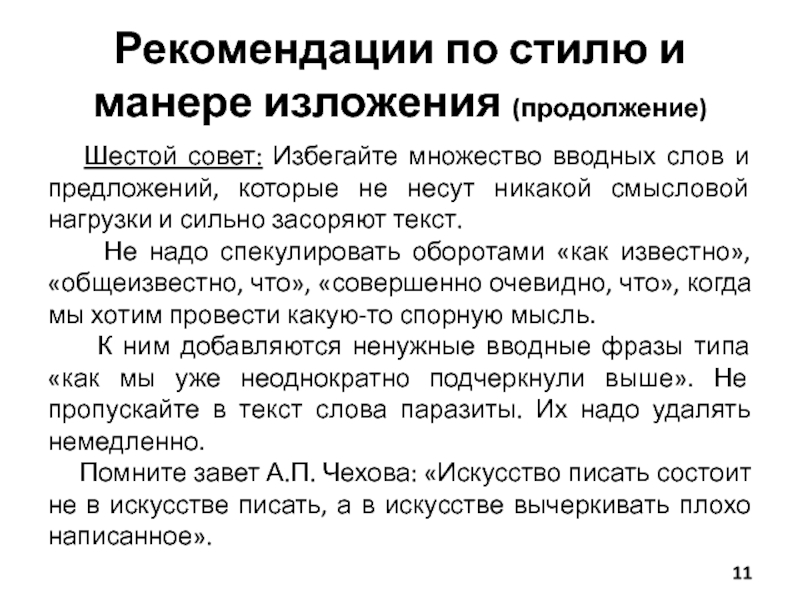 Рекомендации по стилю и манере изложения (продолжение)

Шестой совет: Избегайте множество вводных слов и предложений, которые не несут никакой смысловой нагрузки и сильно засоряют текст.

Не надо спекулировать оборотами «как известно», «общеизвестно, что», «совершенно очевидно, что», когда мы хотим провести какую-то спорную мысль.

К ним добавляются ненужные вводные фразы типа «как мы уже неоднократно подчеркнули выше». Не пропускайте в текст слова паразиты. Их надо удалять немедленно.

Помните завет А.П. Чехова: «Искусство писать состоит не в искусстве писать, а в искусстве вычеркивать плохо написанное».

11